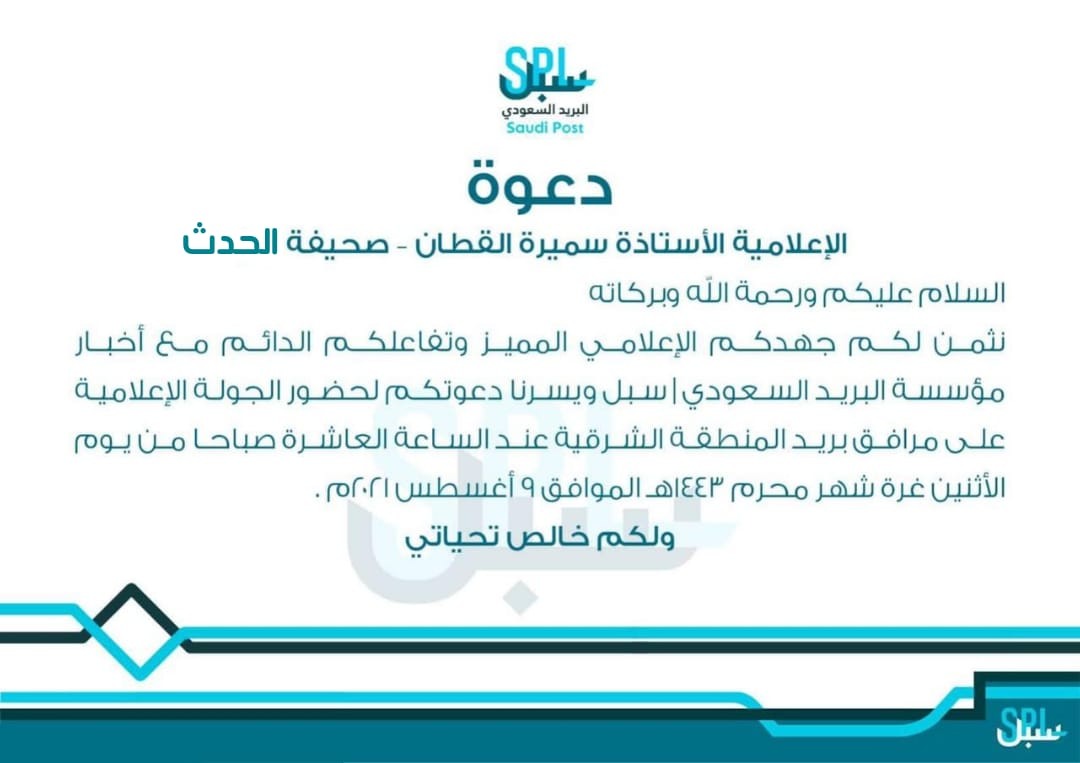 SPL
سبل
البريد السعودي
Saudi Post

دعوة

الإعلامية الأستاذة سميرة القطان - صحيفة الحدث

السلام عليكم ورحمة الله وبركاته

نثمن لكم جهدكم الإعلامي المميز وتفاعلكم الدائم مع أخبار مؤسسة البريد السعودي | سبل ويسرنا دعوتكم لحضور الجولة الإعلامية على مرافق بريد المنطقة الشرقية عند الساعة العاشرة صباحا من يوم الأثنين غرة شهر محرم ١٤٤٣هـ الموافق ٩ أغسطس ٢٠٢١م .

ولكم خالص تحياتي

SPL
سبل